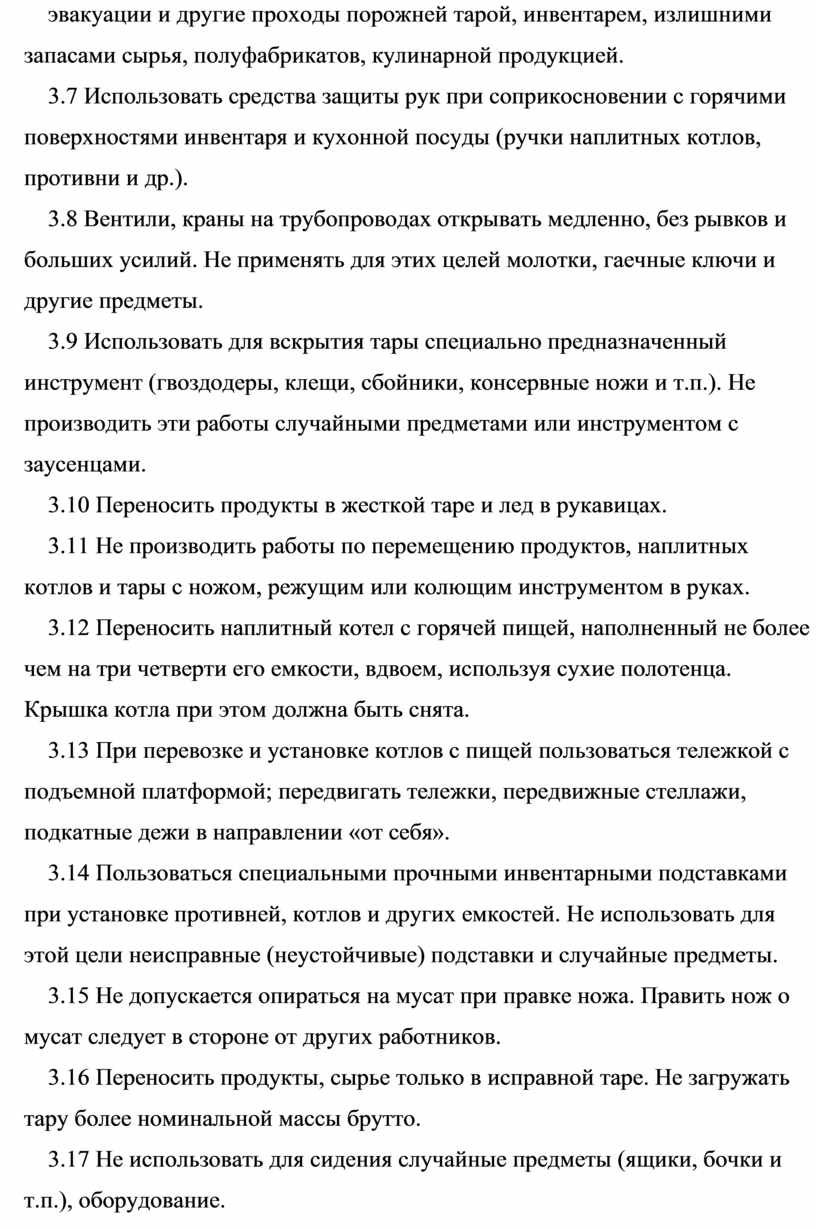 эвакуации и другие проходы порожней тарой, инвентарем, излишними запасами сырья, полуфабрикатов, кулинарной продукцией.

3.7 Использовать средства защиты рук при соприкосновении с горячими поверхностями инвентаря и кухонной посуды (ручки наплитных котлов, противни и др.).

3.8 Вентили, краны на трубопроводах открывать медленно, без рывков и больших усилий. Не применять для этих целей молотки, гаечные ключи и другие предметы.

3.9 Использовать для вскрытия тары специально предназначенный инструмент (гвоздодеры, клещи, сбойники, консервные ножи и т.п.). Не производить эти работы случайными предметами или инструментом с заусенцами.

3.10 Переносить продукты в жесткой таре и лед в рукавицах.

3.11 Не производить работы по перемещению продуктов, наплитных котлов и тары с ножом, режущим или колющим инструментом в руках.

3.12 Переносить наплитный котел с горячей пищей, наполненный не более чем на три четверти его емкости, вдвоем, используя сухие полотенца. Крышка котла при этом должна быть снята.

3.13 При перевозке и установке котлов с пищей пользоваться тележкой с подъемной платформой; передвигать тележки, передвижные стеллажи, подкатные дежи в направлении «от себя».

3.14 Пользоваться специальными прочными инвентарными подставками при установке противней, котлов и других емкостей. Не использовать для этой цели неисправные (неустойчивые) подставки и случайные предметы.

3.15 Не допускается опираться на мусат при правке ножа. Править нож о мусат следует в стороне от других работников.

3.16 Переносить продукты, сырье только в исправной таре. Не загружать тару более номинальной массы брутто.

3.17 Не использовать для сидения случайные предметы (ящики, бочки и т.п.), оборудование.